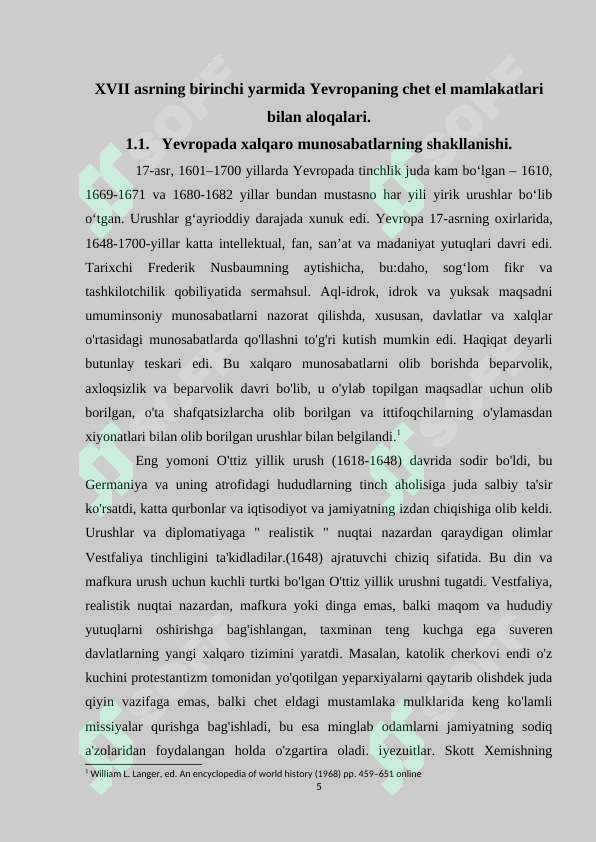 XVII asrning birinchi yarmida Yevropaning chet el mamlakatlari bilan aloqalari.

1.1. Yevropada xalqaro munosabatlarning shakllanishi.

17-asr, 1601–1700 yillarda Yevropada tinchlik juda kam bo‘lgan – 1610, 1669-1671 va 1680-1682 yillar bundan mustasno har yili yirik urushlar bo‘lib o‘tgan. Urushlar g‘ayrioddiy darajada xunuk edi. Yevropa 17-asrning oxirlarida, 1648-1700-yillar katta intellektual, fan, san’at va madaniyat yutuqlari davri edi. Tarixchi Frederik Nusbaumning aytishicha, bu:daho, sog‘lom fikr va tashkilotchilik qobiliyatida sermahsul. Aql-idrok, idrok va yuksak maqsadni umuminsoniy munosabatlarni nazorat qilishda, xususan, davlatlar va xalqlar o'rtasidagi munosabatlarda qo'llashni to'g'ri kutish mumkin edi. Haqiqat deyarli butunlay teskari edi. Bu xalqaro munosabatlarni olib borishda beparvolik, axloqsizlik va beparvolik davri bo'lib, u o'ylab topilgan maqsadlar uchun olib borilgan, o'ta shafqatsizlarcha olib borilgan va ittifoqchilarning o'ylamasdan xiyonatlari bilan olib borilgan urushlar bilan belgilandi.$^1$

Eng yomoni O'ttiz yillik urush (1618-1648) davrida sodir bo'ldi, bu Germaniya va uning atrofidagi hududlarning tinch aholisiga juda salbiy ta'sir ko'rsatdi, katta qurbonlar va iqtisodiyot va jamiyatning izdan chiqishiga olib keldi. Urushlar va diplomatiyaga " realistik " nuqtai nazardan qaraydigan olimlar Vestfaliya tinchligini ta'kidladilar.(1648) ajratuvchi chiziq sifatida. Bu din va mafkura urush uchun kuchli turtki bo'lgan O'ttiz yillik urushni tugatdi. Vestfaliya, realistik nuqtai nazardan, mafkura yoki dinga emas, balki maqom va hududiy yutuqlarni oshirishga bag'ishlangan, taxminan teng kuchga ega suveren davlatlarning yangi xalqaro tizimini yaratdi. Masalan, katolik cherkovi endi o'z kuchini protestantizm tomonidan yo'qotilgan yeparxiyalarni qaytarib olishdek juda qiyin vazifaga emas, balki chet eldagi mustamlaka mulklarida keng ko'lamli missiyalar qurishga bag'ishladi, bu esa minglab odamlarni jamiyatning sodiq a'zolaridan foydalangan holda o'zgartira oladi. iyezuitlar. Skott Xemishning

$^1$ William L. Langer, ed. An encyclopedia of world history (1968) pp. 459–651 online

5